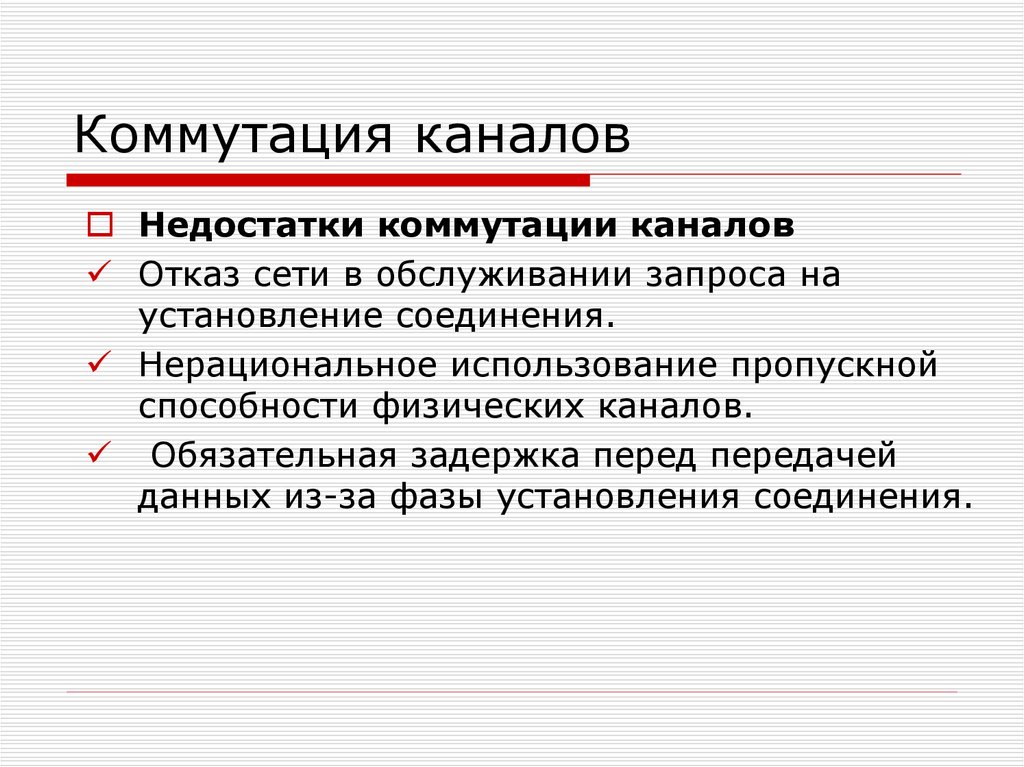 Коммутация каналов

Недостатки коммутации каналов

Отказ сети в обслуживании запроса на установление соединения.

Нерациональное использование пропускной способности физических каналов.

Обязательная задержка перед передачей данных из-за фазы установления соединения.